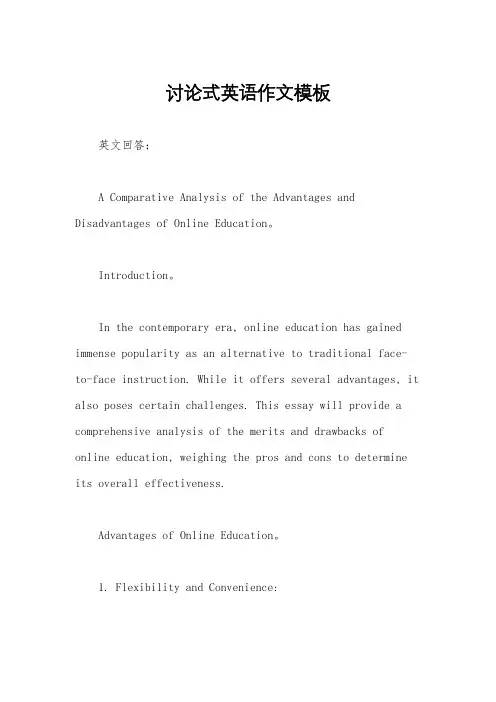 讨论式英语作文模板

英文回答：

A Comparative Analysis of the Advantages and Disadvantages of Online Education。

Introduction。

In the contemporary era, online education has gained immense popularity as an alternative to traditional face-to-face instruction. While it offers several advantages, it also poses certain challenges. This essay will provide a comprehensive analysis of the merits and drawbacks of online education, weighing the pros and cons to determine its overall effectiveness.

Advantages of Online Education。

1. Flexibility and Convenience: